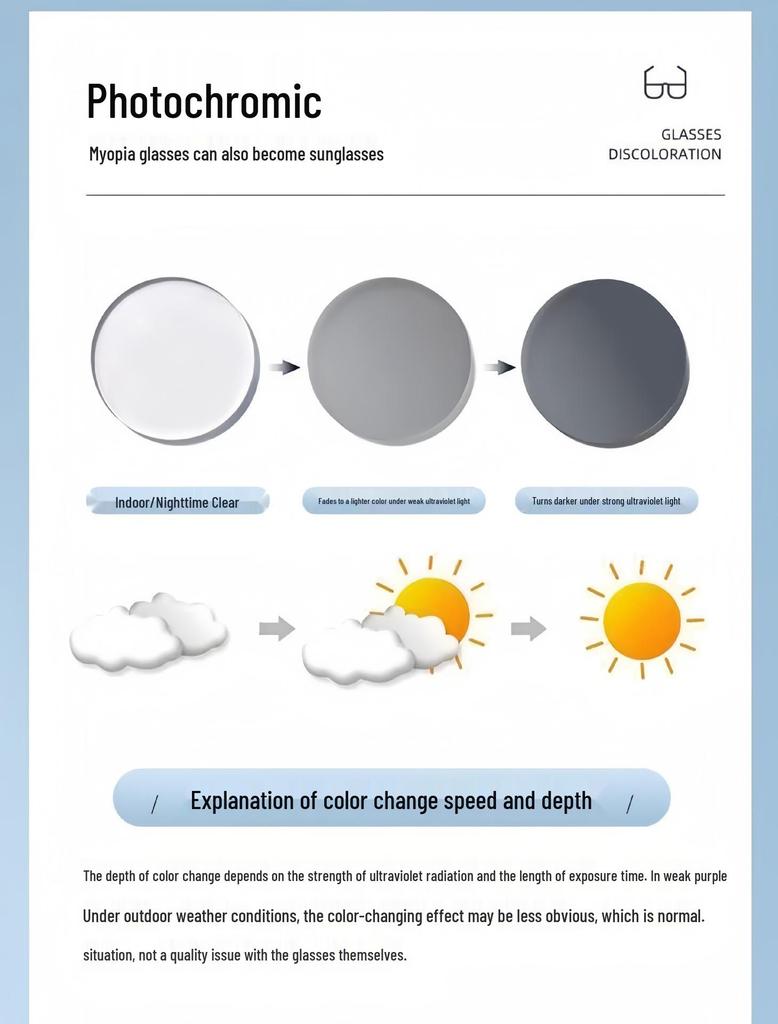 Photochromic

Myopia glasses can also become sunglasses

GLASSES
DISCOLORATION

Indoor/Nighttime Clear

Fades to a lighter color under weak ultraviolet light

Turns darker under strong ultraviolet light

/ Explanation of color change speed and depth /

The depth of color change depends on the strength of ultraviolet radiation and the length of exposure time. In weak purple

Under outdoor weather conditions, the color-changing effect may be less obvious, which is normal.

situation, not a quality issue with the glasses themselves.